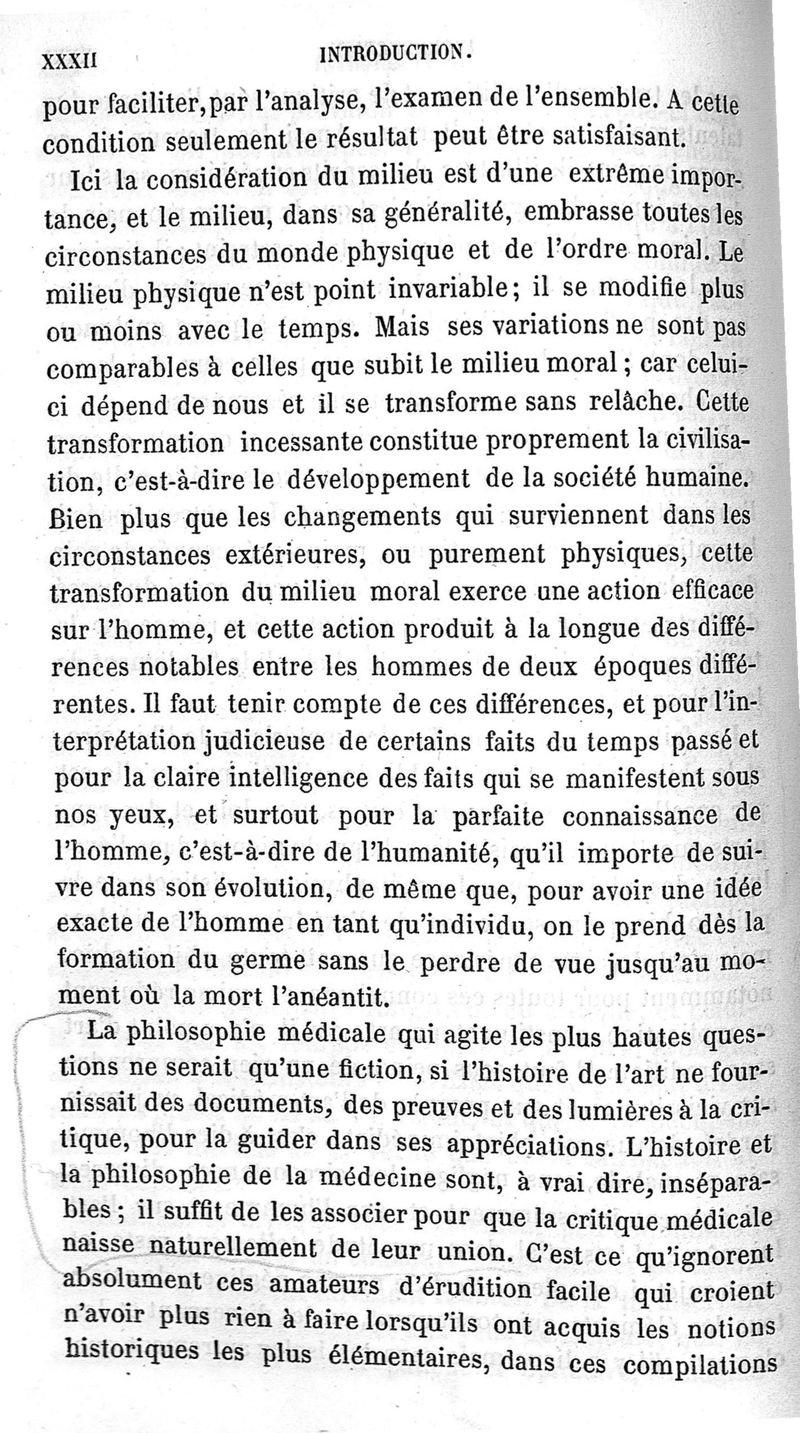 XXXII INTRODUCTION.

pour faciliter, par l'analyse, l'examen de l'ensemble. A cette condition seulement le résultat peut être satisfaisant.

Ici la considération du milieu est d'une extrême importance, et le milieu, dans sa généralité, embrasse toutes les circonstances du monde physique et de l'ordre moral. Le milieu physique n'est point invariable; il se modifie plus ou moins avec le temps. Mais ses variations ne sont pas comparables à celles que subit le milieu moral; car celui-ci dépend de nous et il se transforme sans relâche. Cette transformation incessante constitue proprement la civilisation, c'est-à-dire le développement de la société humaine. Bien plus que les changements qui surviennent dans les circonstances extérieures, ou purement physiques, cette transformation du milieu moral exerce une action efficace sur l'homme, et cette action produit à la longue des différences notables entre les hommes de deux époques différentes. Il faut tenir compte de ces différences, et pour l'interprétation judicieuse de certains faits du temps passé et pour la claire intelligence des faits qui se manifestent sous nos yeux, et surtout pour la parfaite connaissance de l'homme, c'est-à-dire de l'humanité, qu'il importe de suivre dans son évolution, de même que, pour avoir une idée exacte de l'homme en tant qu'individu, on le prend dès la formation du germe sans le perdre de vue jusqu'au moment où la mort l'anéantit.

La philosophie médicale qui agite les plus hautes questions ne serait qu'une fiction, si l'histoire de l'art ne fournissait des documents, des preuves et des lumières à la critique, pour la guider dans ses appréciations. L'histoire et la philosophie de la médecine sont, à vrai dire, inséparables; il suffit de les associer pour que la critique médicale naisse naturellement de leur union. C'est ce qu'ignorent absolument ces amateurs d'érudition facile qui croient n'avoir plus rien à faire lorsqu'ils ont acquis les notions historiques les plus élémentaires, dans ces compilations